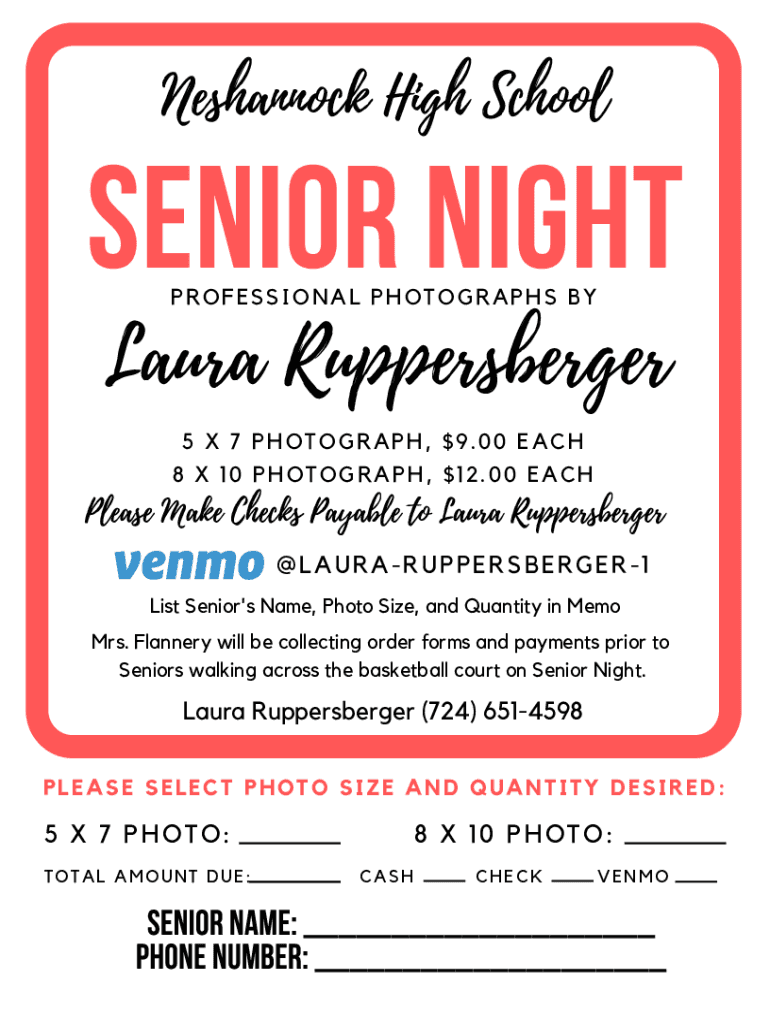 Neshannock High School

SENIOR NIGHT

PROFESSIONAL PHOTOGRAPHS BY

Laura Ruppersberger

5 X 7 PHOTOGRAPH, $9.00 EACH
8 X 10 PHOTOGRAPH, $12.00 EACH

Please Make Checks Payable to Laura Ruppersberger

venmo @LAURA-RUPPERSBERGER-1

List Senior's Name, Photo Size, and Quantity in Memo

Mrs. Flannery will be collecting order forms and payments prior to Seniors walking across the basketball court on Senior Night.

Laura Ruppersberger (724) 651-4598

PLEASE SELECT PHOTO SIZE AND QUANTITY DESIRED:

5 X 7 PHOTO: ________ 8 X 10 PHOTO: ________

TOTAL AMOUNT DUE:________ CASH ____ CHECK ____ VENMO ____

SENIOR NAME: ____________________
PHONE NUMBER: ____________________